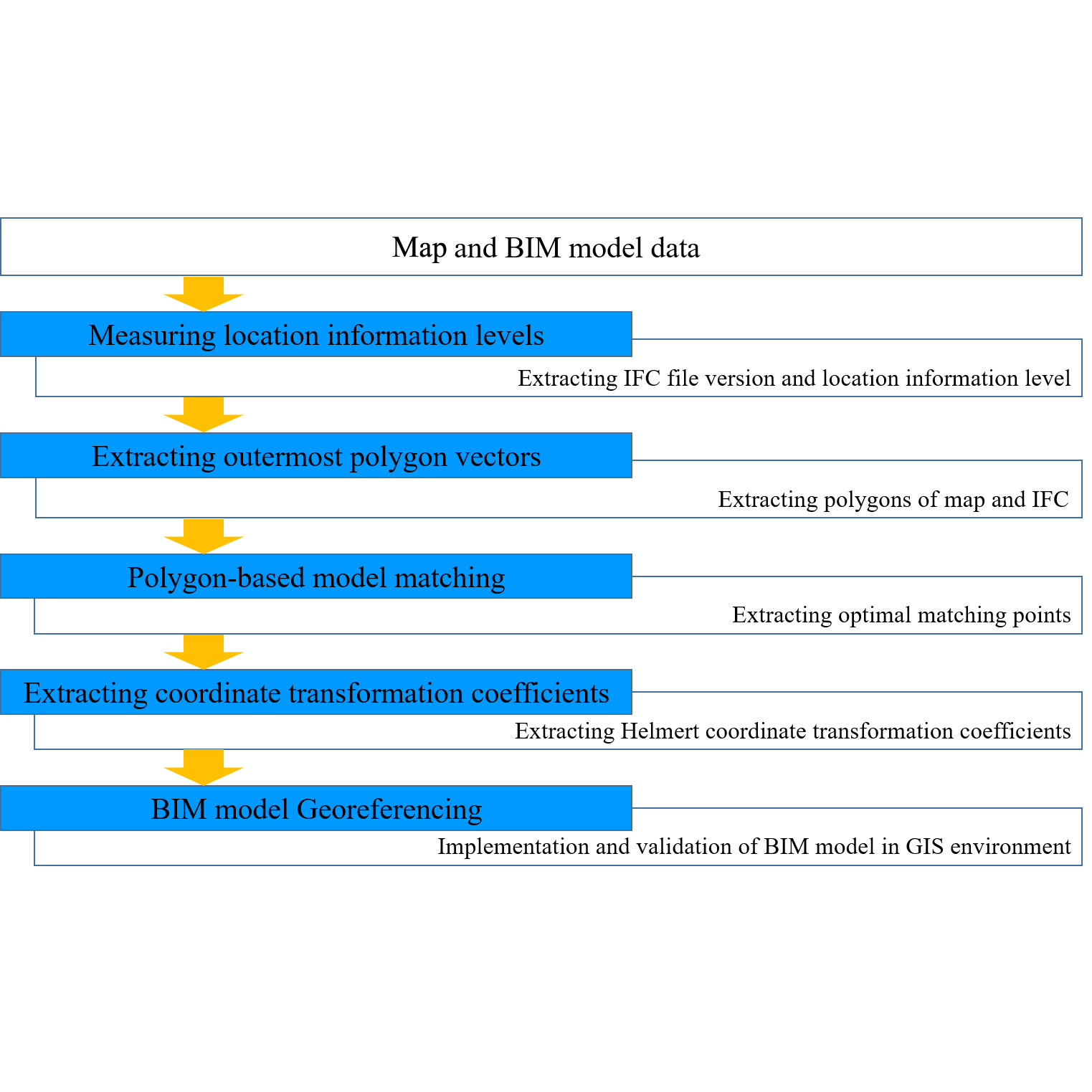 Map and BIM model data

Measuring location information levels

Extracting IFC file version and location information level

Extracting outermost polygon vectors

Extracting polygons of map and IFC

Polygon-based model matching

Extracting optimal matching points

Extracting coordinate transformation coefficients

Extracting Helmert coordinate transformation coefficients

BIM model Georeferencing

Implementation and validation of BIM model in GIS environment